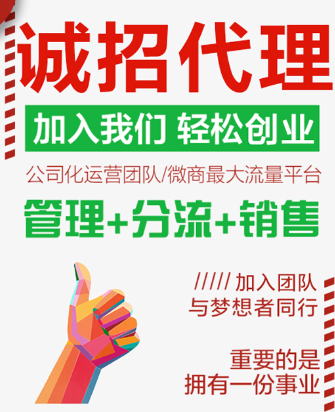 诚招代理

加入我们 轻松创业

公司化运营团队/微商最大流量平台

管理+分流+销售

///// 加入团队
与梦想者同行

重要的是
拥有一份事业